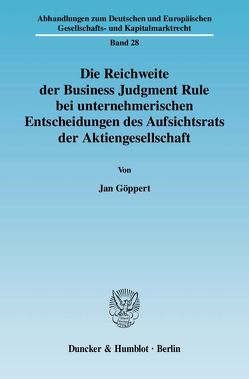 Abhandlungen zum Deutschen und Europäischen Gesellschafts- und Kapitalmarktrecht

Band 28

Die Reichweite der Business Judgment Rule bei unternehmerischen Entscheidungen des Aufsichtsrats der Aktiengesellschaft

Von

Jan Göppert

Duncker & Humblot · Berlin